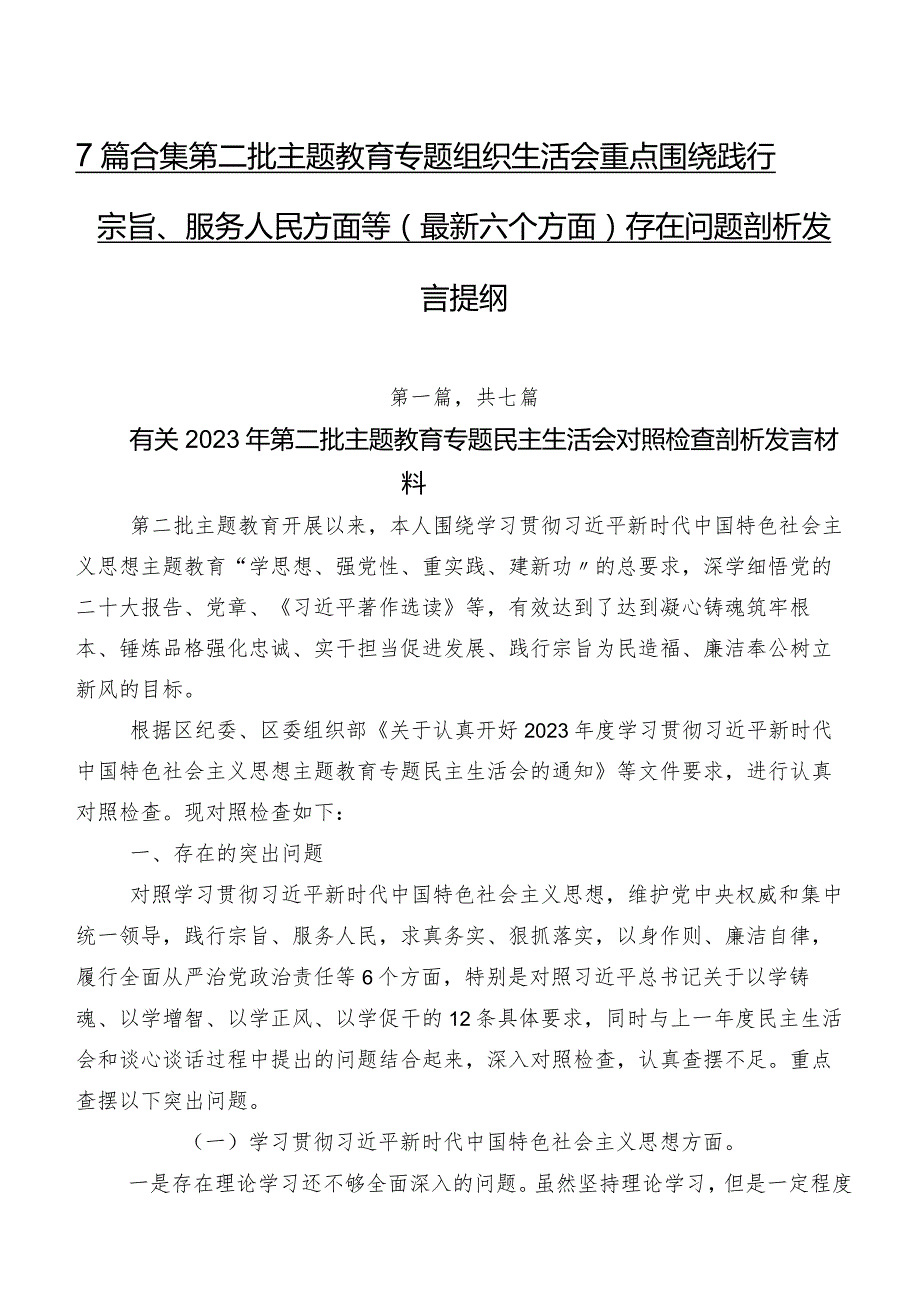 7篇合集第二批主题教育专题组织生活会重点围绕践行宗旨、服务人民方面等（最新六个方面）存在问题剖析发言提纲

第一篇，共七篇

有关2023年第二批主题教育专题民主生活会对照检查剖析发言材料

第二批主题教育开展以来，本人围绕学习贯彻习近平新时代中国特色社会主义思想主题教育“学思想、强党性、重实践、建新功”的总要求，深学细悟党的二十大报告、党章、《习近平著作选读》等，有效达到了达到凝心铸魂筑牢根本、锤炼品格强化忠诚、实干担当促进发展、践行宗旨为民造福、廉洁奉公树立新风的目标。

根据区纪委、区委组织部《关于认真开好2023年度学习贯彻习近平新时代中国特色社会主义思想主题教育专题民主生活会的通知》等文件要求，进行认真对照检查。现对照检查如下：

一、存在的突出问题

对照学习贯彻习近平新时代中国特色社会主义思想，维护党中央权威和集中统一领导，践行宗旨、服务人民，求真务实、狠抓落实，以身作则、廉洁自律，履行全面从严治党政治责任等6个方面，特别是对照习近平总书记关于以学铸魂、以学增智、以学正风、以学促干的12条具体要求，同时与上一年度民主生活会和谈心谈话过程中提出的问题结合起来，深入对照检查，认真查摆不足。重点查摆以下突出问题。

（一）学习贯彻习近平新时代中国特色社会主义思想方面。

一是存在理论学习还不够全面深入的问题。虽然坚持理论学习，但是一定程度